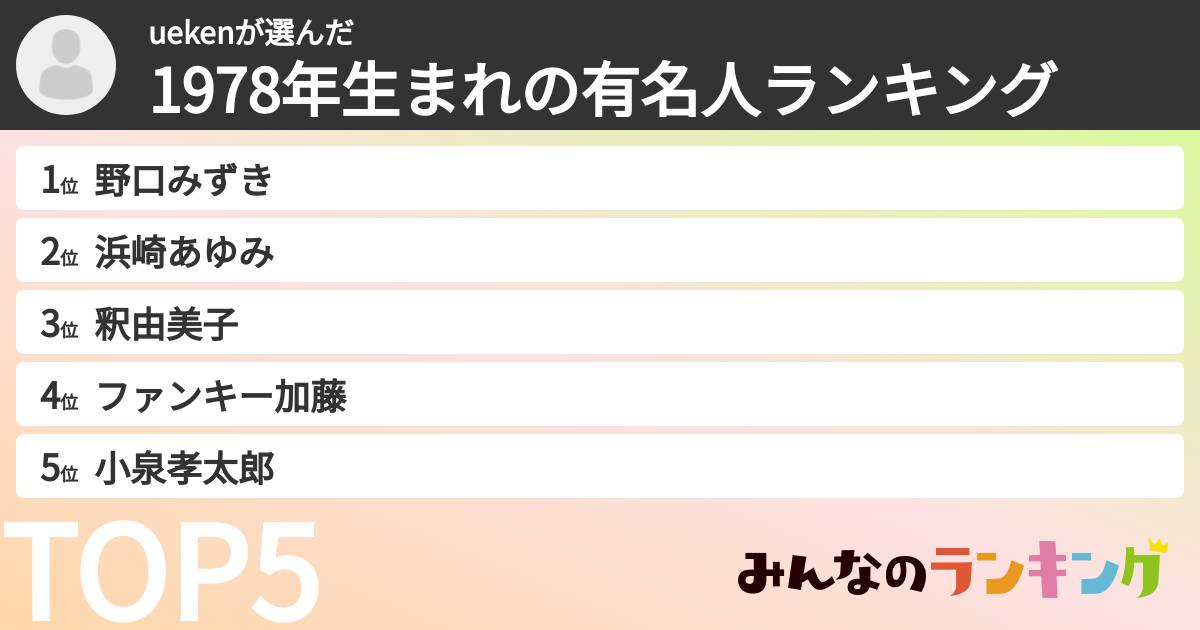 uekenが選んだ
1978年生まれの有名人ランキング

1位 野口みずき

2位 浜崎あゆみ

3位 釈由美子

4位 ファンキー加藤

5位 小泉孝太郎

TOP5

みんなのランキング